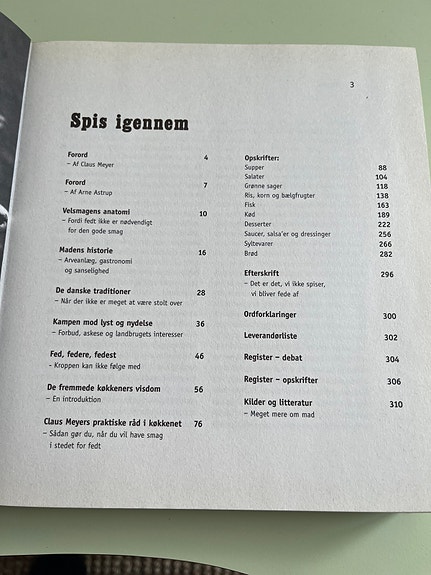 3

Spis igennem

Forord 4
– Af Claus Meyer

Forord 7
– Af Arne Astrup

Velsmagens anatomi 10
– Fordi fedt ikke er nødvendigt for den gode smag

Madens historie 16
– Arveanlæg, gastronomi og sanselighed

De danske traditioner 28
– Når der ikke er meget at være stolt over

Kampen mod lyst og nydelse 36
– Forbud, askese og landbrugets interesser

Fed, federe, fedest 46
- Kroppen kan ikke følge med

De fremmede køkkeners visdom 56
– En introduktion

Claus Meyers praktiske råd i køkkenet 76
– Sådan gør du, når du vil have smag i stedet for fedt

Opskrifter:
Supper 88
Salater 104
Grønne sager 118
Ris, korn og bælgfrugter 138
Fisk 163
Kød 189
Desserter 222
Saucer, salsa'er og dressinger 256
Syltevarer 266
Brød 282

Efterskrift 296
– Det er det, vi ikke spiser, vi bliver fede af

Ordforklaringer 300

Leverandørliste 302

Register – debat 304

Register – opskrifter 306

Kilder og litteratur 310
– Meget mere om mad